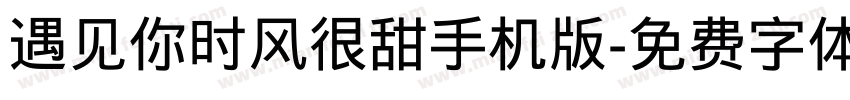 遇见你时风很甜手机版-免费字体